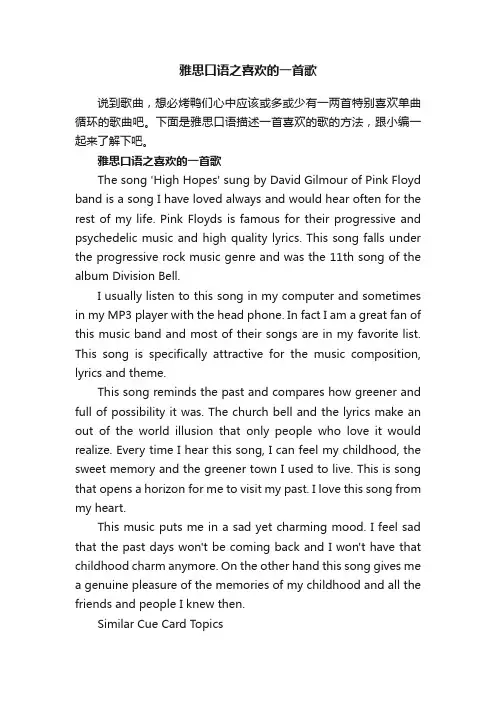 雅思口语之喜欢的一首歌

说到歌曲，想必烤鸭们心中应该或多或少有一两首特别喜欢单曲循环的歌曲吧。下面是雅思口语描述一首喜欢的歌的方法，跟小编一起来了解下吧。

雅思口语之喜欢的一首歌

The song 'High Hopes' sung by David Gilmour of Pink Floyd band is a song I have loved always and would hear often for the rest of my life. Pink Floyds is famous for their progressive and psychedelic music and high quality lyrics. This song falls under the progressive rock music genre and was the 11th song of the album Division Bell.

I usually listen to this song in my computer and sometimes in my MP3 player with the head phone. In fact I am a great fan of this music band and most of their songs are in my favorite list. This song is specifically attractive for the music composition, lyrics and theme.

This song reminds the past and compares how greener and full of possibility it was. The church bell and the lyrics make an out of the world illusion that only people who love it would realize. Every time I hear this song, I can feel my childhood, the sweet memory and the greener town I used to live. This is song that opens a horizon for me to visit my past. I love this song from my heart.

This music puts me in a sad yet charming mood. I feel sad that the past days won't be coming back and I won't have that childhood charm anymore. On the other hand this song gives me a genuine pleasure of the memories of my childhood and all the friends and people I knew then.

Similar Cue Card Topics